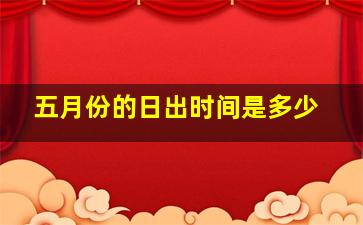 五月份的日出时间是多少